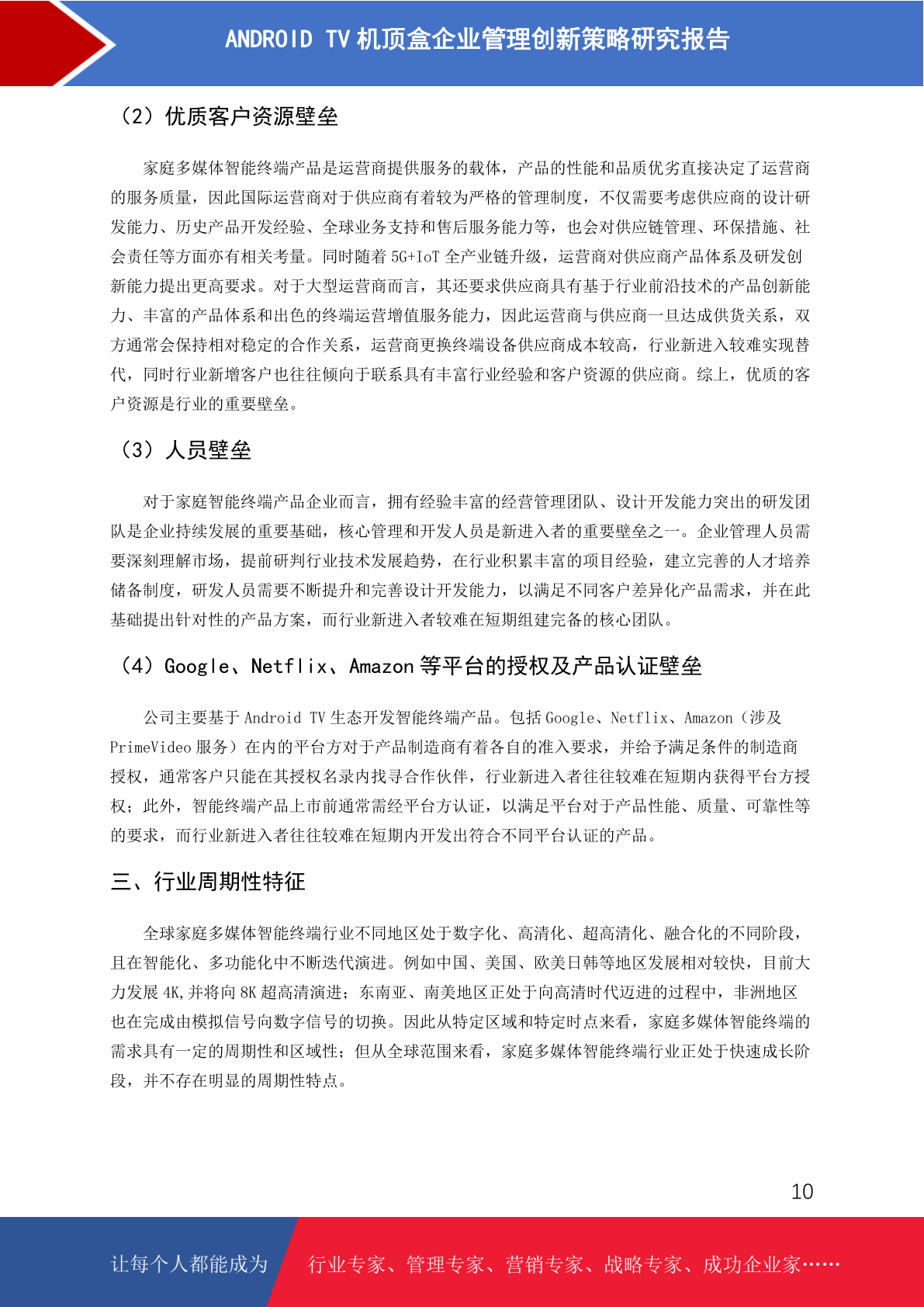 ANDROID TV 机顶盒企业管理创新策略研究报告

（2）优质客户资源壁垒

家庭多媒体智能终端产品是运营商提供服务的载体，产品的性能和品质优劣直接决定了运营商的服务质量，因此国际运营商对于供应商有着较为严格的管理制度，不仅需要考虑供应商的设计研发能力、历史产品开发经验、全球业务支持和售后服务能力等，也会对供应链管理、环保措施、社会责任等方面亦有相关考量。同时随着 5G+IoT 全产业链升级，运营商对供应商产品体系及研发创新能力提出更高要求。对于大型运营商而言，其还要求供应商具有基于行业前沿技术的产品创新能力、丰富的产品体系和出色的终端运营增值服务能力，因此运营商与供应商一旦达成供货关系，双方通常会保持相对稳定的合作关系，运营商更换终端设备供应商成本较高，行业新进入较难实现替代，同时行业新增客户也往往倾向于联系具有丰富行业经验和客户资源的供应商。综上，优质的客户资源是行业的重要壁垒。

（3）人员壁垒

对于家庭智能终端产品企业而言，拥有经验丰富的经营管理团队、设计开发能力突出的研发团队是企业持续发展的重要基础，核心管理和开发人员是新进入者的重要壁垒之一。企业管理人员需要深刻理解市场，提前研判行业技术发展趋势，在行业积累丰富的项目经验，建立完善的人才培养储备制度，研发人员需要不断提升和完善设计开发能力，以满足不同客户差异化产品需求，并在此基础提出针对性的产品方案，而行业新进入者较难在短期组建完备的核心团队。

（4）Google、Netflix、Amazon 等平台的授权及产品认证壁垒

公司主要基于 Android TV 生态开发智能终端产品。包括 Google、Netflix、Amazon（涉及 PrimeVideo 服务）在内的平台方对于产品制造商有着各自的准入要求，并给予满足条件的制造商授权，通常客户只能在其授权名录内找寻合作伙伴，行业新进入者往往较难在短期内获得平台方授权；此外，智能终端产品上市前通常需经平台方认证，以满足平台对于产品性能、质量、可靠性等的要求，而行业新进入者往往较难在短期内开发出符合不同平台认证的产品。

三、行业周期性特征

全球家庭多媒体智能终端行业不同地区处于数字化、高清化、超高清化、融合化的不同阶段，且在智能化、多功能化中不断迭代演进。例如中国、美国、欧美日韩等地区发展相对较快，目前大力发展 4K,并将向 8K 超高清演进；东南亚、南美地区正处于向高清时代迈进的过程中，非洲地区也在完成由模拟信号向数字信号的切换。因此从特定区域和特定时点来看，家庭多媒体智能终端的需求具有一定的周期性和区域性；但从全球范围来看，家庭多媒体智能终端行业正处于快速成长阶段，并不存在明显的周期性特点。

10

让每个人都能成为 行业专家、管理专家、营销专家、战略专家、成功企业家……